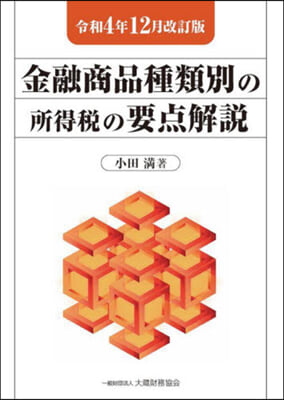 令和4年12月改訂版

金融商品種類別の
所得税の要点解説

小田 満 著

一般財団法人 大蔵財務協会